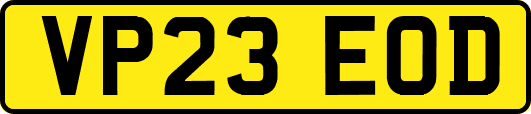 VP23 EOD